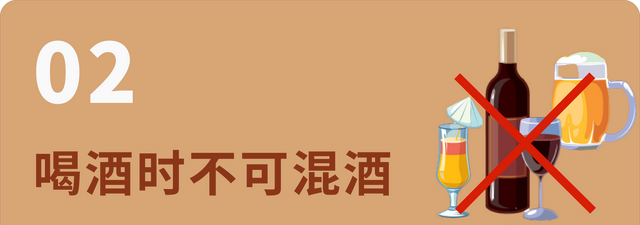 02

喝酒时不可混酒